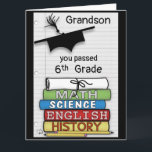 Grandson

you passed
6th Grade

MATH
SCIENCE
ENGLISH
HISTORY